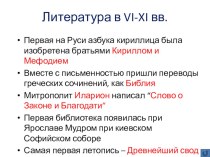 Литература в VI-XI вв.

• Первая на Руси азбука кириллица была изобретена братьями Кириллом и Мефодием

• Вместе с письменностью пришли переводы греческих сочинений, как Библия

• Митрополит Иларион написал "Слово о Законе и Благодати"

• Первая библиотека появилась при Ярославе Мудром при киевском Софийском соборе

• Самая первая летопись – Древнейший свод